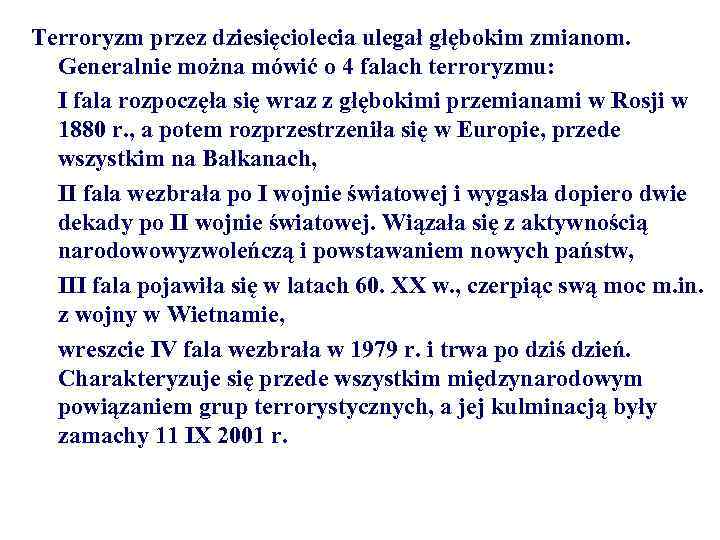 Terroryzm przez dziesięciolecia ulegał głębokim zmianom. Generalnie można mówić o 4 falach terroryzmu:

I fala rozpoczęła się wraz z głębokimi przemianami w Rosji w 1880 r., a potem rozprzestrzeniła się w Europie, przede wszystkim na Bałkanach,

II fala wezbrała po I wojnie światowej i wygasła dopiero dwie dekady po II wojnie światowej. Wiązała się z aktywnością narodowowyzwoleńczą i powstawaniem nowych państw,

III fala pojawiła się w latach 60. XX w., czerpiąc swą moc m.in. z wojny w Wietnamie,

wreszcie IV fala wezbrała w 1979 r. i trwa po dziś dzień. Charakteryzuje się przede wszystkim międzynarodowym powiązaniem grup terrorystycznych, a jej kulminacją były zamachy 11 IX 2001 r.